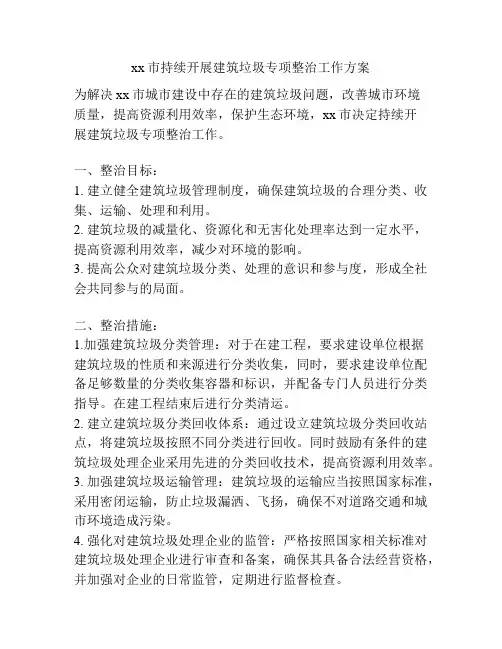 xx 市持续开展建筑垃圾专项整治工作方案

为解决 xx 市城市建设中存在的建筑垃圾问题，改善城市环境质量，提高资源利用效率，保护生态环境，xx 市决定持续开展建筑垃圾专项整治工作。

一、整治目标：
1. 建立健全建筑垃圾管理制度，确保建筑垃圾的合理分类、收集、运输、处理和利用。
2. 建筑垃圾的减量化、资源化和无害化处理率达到一定水平，提高资源利用效率，减少对环境的影响。
3. 提高公众对建筑垃圾分类、处理的意识和参与度，形成全社会共同参与的局面。

二、整治措施：
1.加强建筑垃圾分类管理：对于在建工程，要求建设单位根据建筑垃圾的性质和来源进行分类收集，同时，要求建设单位配备足够数量的分类收集容器和标识，并配备专门人员进行分类指导。在建工程结束后进行分类清运。
2. 建立建筑垃圾分类回收体系：通过设立建筑垃圾分类回收站点，将建筑垃圾按照不同分类进行回收。同时鼓励有条件的建筑垃圾处理企业采用先进的分类回收技术，提高资源利用效率。
3. 加强建筑垃圾运输管理：建筑垃圾的运输应当按照国家标准，采用密闭运输，防止垃圾漏洒、飞扬，确保不对道路交通和城市环境造成污染。
4. 强化对建筑垃圾处理企业的监管：严格按照国家相关标准对建筑垃圾处理企业进行审查和备案，确保其具备合法经营资格，并加强对企业的日常监管，定期进行监督检查。